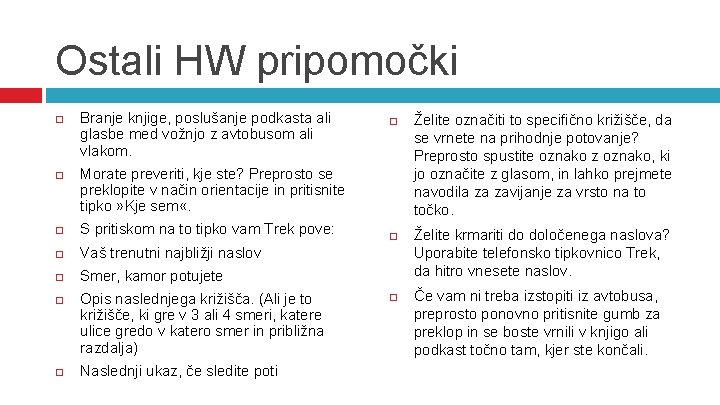 Ostali HW pripomočki

Branje knjige, poslušanje podkasta ali glasbe med vožnjo z avtobusom ali vlakom.

Morate preveriti, kje ste? Preprosto se preklopite v način orientacije in pritisnite tipko »Kje sem«.

S pritiskom na to tipko vam Trek pove:

Vaš trenutni najbližji naslov

Smer, kamor potujete

Opis naslednjega križišča. (Ali je to križišče, ki gre v 3 ali 4 smeri, katere ulice gredo v katero smer in približna razdalja)

Naslednji ukaz, če sledite poti

Želite označiti to specifično križišče, da se vrnete na prihodnje potovanje? Preprosto spustite oznako z oznako, ki jo označite z glasom, in lahko prejmete navodila za zavijanje za vrsto na to točko.

Želite krmariti do določenega naslova? Uporabite telefonsko tipkovnico Trek, da hitro vnesete naslov.

Če vam ni treba izstopiti iz avtobusa, preprosto ponovno pritisnite gumb za preklop in se boste vrnili v knjigo ali podkast točno tam, kjer ste končali.